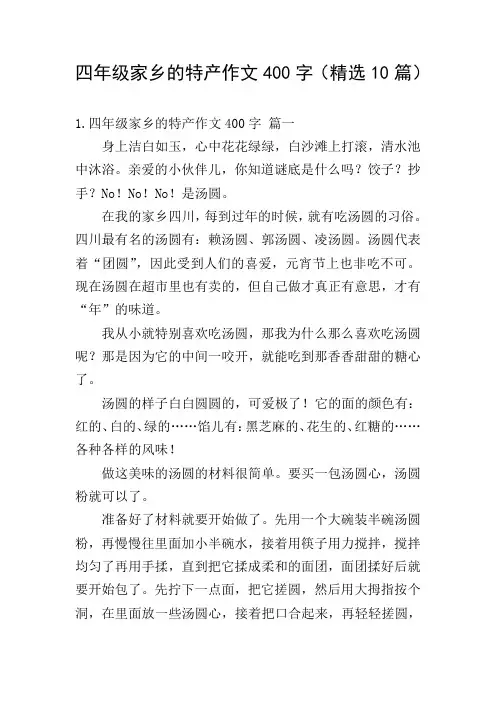 四年级家乡的特产作文 400 字（精选 10 篇）

1.四年级家乡的特产作文 400 字 篇一

身上洁白如玉，心中花花绿绿，白沙滩上打滚，清水池中沐浴。亲爱的小伙伴儿，你知道谜底是什么吗？饺子？抄手？No！No！No！是汤圆。

在我的家乡四川，每到过年的时候，就有吃汤圆的习俗。四川最有名的汤圆有：赖汤圆、郭汤圆、凌汤圆。汤圆代表着“团圆”，因此受到人们的喜爱，元宵节上也非吃不可。现在汤圆在超市里也有卖的，但自己做才真正有意思，才有“年”的味道。

我从小就特别喜欢吃汤圆，那我为什么那么喜欢吃汤圆呢？那是因为它的中间一咬开，就能吃到那香香甜甜的糖心了。

汤圆的样子白白圆圆的，可爱极了！它的面的颜色有：红的、白的、绿的……馅儿有：黑芝麻的、花生的、红糖的……各种各样的风味！

做这美味的汤圆的材料很简单。要买一包汤圆心，汤圆粉就可以了。

准备好了材料就要开始做了。先用一个大碗装半碗汤圆粉，再慢慢往里面加小半碗水，接着用筷子用力搅拌，搅拌均匀了再用手揉，直到把它揉成柔和的面团，面团揉好后就要开始包了。先拧下一点面，把它搓圆，然后用大拇指按个洞，在里面放一些汤圆心，接着把口合起来，再轻轻搓圆，